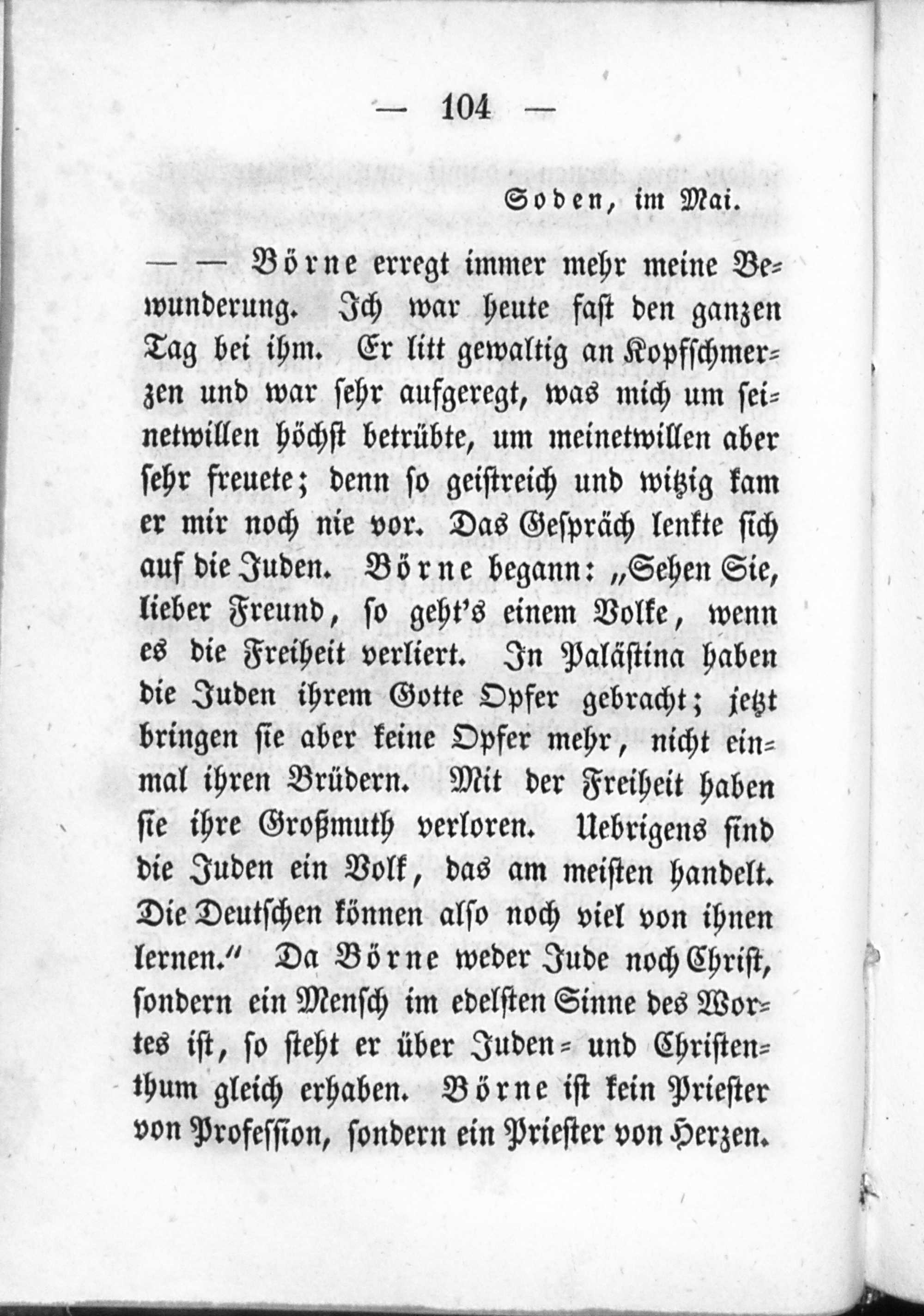 — 104 —

Soden, im Mai.

— — Börne erregt immer mehr meine Bewunderung. Ich war heute fast den ganzen Tag bei ihm. Er litt gewaltig an Kopfschmerzen und war sehr aufgeregt, was mich um seinetwillen höchst betrübte, um meinetwillen aber sehr freuete; denn so geistreich und witzig kam er mir noch nie vor. Das Gespräch lenkte sich auf die Juden. Börne begann: „Sehen Sie, lieber Freund, so geht's einem Volke, wenn es die Freiheit verliert. In Palästina haben die Juden ihrem Gotte Opfer gebracht; jetzt bringen sie aber keine Opfer mehr, nicht einmal ihren Brüdern. Mit der Freiheit haben sie ihre Großmuth verloren. Uebrigens sind die Juden ein Volk, das am meisten handelt. Die Deutschen können also noch viel von ihnen lernen.“ Da Börne weder Jude noch Christ, sondern ein Mensch im edelsten Sinne des Wortes ist, so steht er über Juden- und Christenthum gleich erhaben. Börne ist kein Priester von Profession, sondern ein Priester von Herzen.